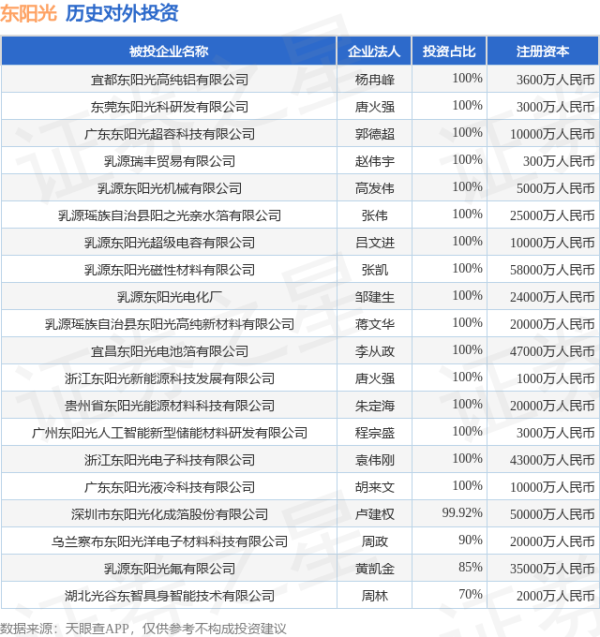 东阳光 历史对外投资

| 被投企业名称 | 企业法人 | 投资占比 | 注册资本 |
|---|---|---|---|
| 宜都东阳光高纯铝有限公司 | 杨冉峰 | 100% | 3600万人民币 |
| 东莞东阳光科研发有限公司 | 唐火强 | 100% | 3000万人民币 |
| 广东东阳光超容科技有限公司 | 郭德超 | 100% | 10000万人民币 |
| 乳源瑞丰贸易有限公司 | 赵伟宇 | 100% | 300万人民币 |
| 乳源东阳光机械有限公司 | 高发伟 | 100% | 5000万人民币 |
| 乳源瑶族自治县阳之光亲水箔有限公司 | 张伟 | 100% | 25000万人民币 |
| 乳源东阳光超级电容有限公司 | 吕文进 | 100% | 10000万人民币 |
| 乳源东阳光磁性材料有限公司 | 张凯 | 100% | 58000万人民币 |
| 乳源东阳光电化厂 | 邹建生 | 100% | 24000万人民币 |
| 乳源瑶族自治县东阳光高纯新材料有限公司 | 蒋文华 | 100% | 20000万人民币 |
| 宜昌东阳光电池箔有限公司 | 李从政 | 100% | 47000万人民币 |
| 浙江东阳光新能源科技发展有限公司 | 唐火强 | 100% | 1000万人民币 |
| 贵州省东阳光能源材料科技有限公司 | 朱定海 | 100% | 20000万人民币 |
| 广州东阳光人工智能新型储能材料研发有限公司 | 程宗盛 | 100% | 3000万人民币 |
| 浙江东阳光电子科技有限公司 | 袁伟刚 | 100% | 43000万人民币 |
| 广东东阳光液冷科技有限公司 | 胡来文 | 100% | 10000万人民币 |
| 深圳市东阳光化成箔股份有限公司 | 卢建权 | 99.92% | 50000万人民币 |
| 乌兰察布东阳光洋电子材料科技有限公司 | 周政 | 90% | 20000万人民币 |
| 乳源东阳光氟有限公司 | 黄凯金 | 85% | 35000万人民币 |
| 湖北光谷东智具身智能技术有限公司 | 周林 | 70% | 2000万人民币 |

数据来源：天眼查APP，仅供参考不构成投资建议